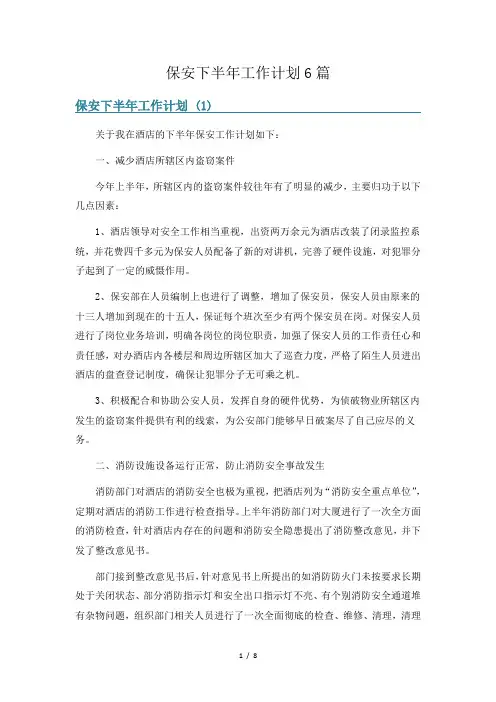 保安下半年工作计划6篇

保安下半年工作计划（1）

关于我在酒店的下半年保安工作计划如下：

一、减少酒店所辖区内盗窃案件

今年上半年，所辖区内的盗窃案件较往年有了明显的减少，主要归功于以下几点因素：

1、酒店领导对安全工作相当重视，出资两万余元为酒店改装了闭录监控系统，并花费四千多元为保安人员配备了新的对讲机，完善了硬件设施，对犯罪分子起到了一定的威慑作用。

2、保安部在人员编制上也进行了调整，增加了保安员，保安人员由原来的十三人增加到现在的十五人，保证每个班次至少有两个保安员在岗。对保安人员进行了岗位业务培训，明确各岗位的岗位职责，加强了保安人员的工作责任心和责任感，对办酒店内各楼层和周边所辖区加大了巡查力度，严格了陌生人员进出酒店的盘查登记制度，确保让犯罪分子无可乘之机。

3、积极配合和协助公安人员，发挥自身的硬件优势，为侦破物业所辖区内发生的盗窃案件提供有利的线索，为公安部门能够早日破案尽了自己应尽的义务。

二、消防设施设备运行正常，防止消防安全事故发生

消防部门对酒店的消防安全也极为重视，把酒店列为“消防安全重点单位”，定期对酒店的消防工作进行检查指导。上半年消防部门对大厦进行了一次全方面的消防检查，针对酒店内存在的问题和消防安全隐患提出了消防整改意见，并下发了整改意见书。

部门接到整改意见书后，针对意见书上所提出的如消防防火门未按要求长期处于关闭状态、部分消防指示灯和安全出口指示灯不亮、有个别消防安全通道堆有杂物问题，组织部门相关人员进行了一次全面彻底的检查、维修、清理，清理

1 / 8